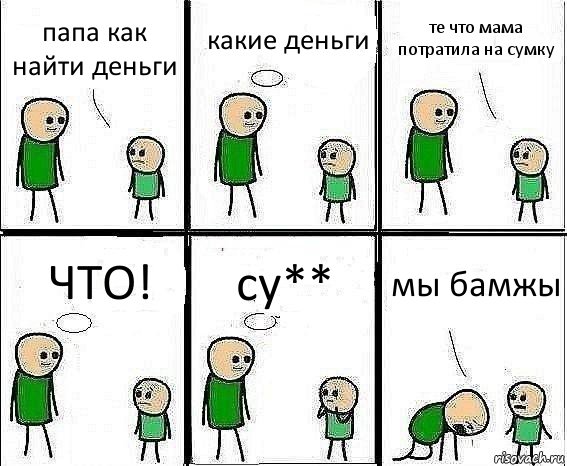 папа как найти деньги

какие деньги

те что мама потратила на сумку

ЧТО!

су**

мы бамжы

risovach.ru